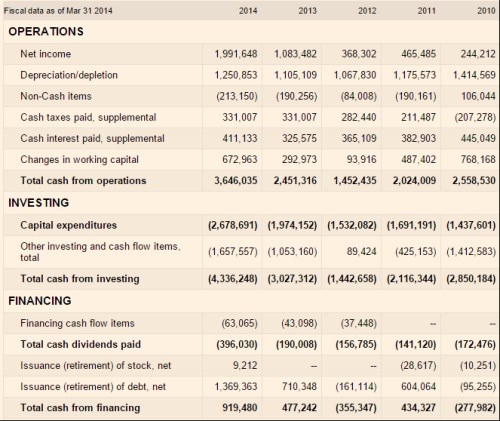 | Fiscal data as of Mar 31 2014 | 2014 | 2013 | 2012 | 2011 | 2010 |
|---|---|---|---|---|---|
| **OPERATIONS** | | | | | |
| Net income | 1,991,648 | 1,083,482 | 368,302 | 465,485 | 244,212 |
| Depreciation/depletion | 1,250,853 | 1,105,109 | 1,067,830 | 1,175,573 | 1,414,569 |
| Non-Cash items | (213,150) | (190,256) | (84,008) | (190,161) | 106,044 |
| Cash taxes paid, supplemental | 331,007 | 331,007 | 282,440 | 211,487 | (207,278) |
| Cash interest paid, supplemental | 411,133 | 325,575 | 365,109 | 382,903 | 445,049 |
| Changes in working capital | 672,963 | 292,973 | 93,916 | 487,402 | 768,168 |
| **Total cash from operations** | **3,646,035** | **2,451,316** | **1,452,435** | **2,024,009** | **2,558,530** |
| **INVESTING** | | | | | |
| **Capital expenditures** | **(2,678,691)** | **(1,974,152)** | **(1,532,082)** | **(1,691,191)** | **(1,437,601)** |
| Other investing and cash flow items, total | (1,657,557) | (1,053,160) | 89,424 | (425,153) | (1,412,583) |
| **Total cash from investing** | **(4,336,248)** | **(3,027,312)** | **(1,442,658)** | **(2,116,344)** | **(2,850,184)** |
| **FINANCING** | | | | | |
| Financing cash flow items | (63,065) | (43,098) | (37,448) | -- | -- |
| **Total cash dividends paid** | **(396,030)** | **(190,008)** | **(156,785)** | **(141,120)** | **(172,476)** |
| Issuance (retirement) of stock, net | 9,212 | -- | -- | (28,617) | (10,251) |
| Issuance (retirement) of debt, net | 1,369,363 | 710,348 | (161,114) | 604,064 | (95,255) |
| **Total cash from financing** | **919,480** | **477,242** | **(355,347)** | **434,327** | **(277,982)** |